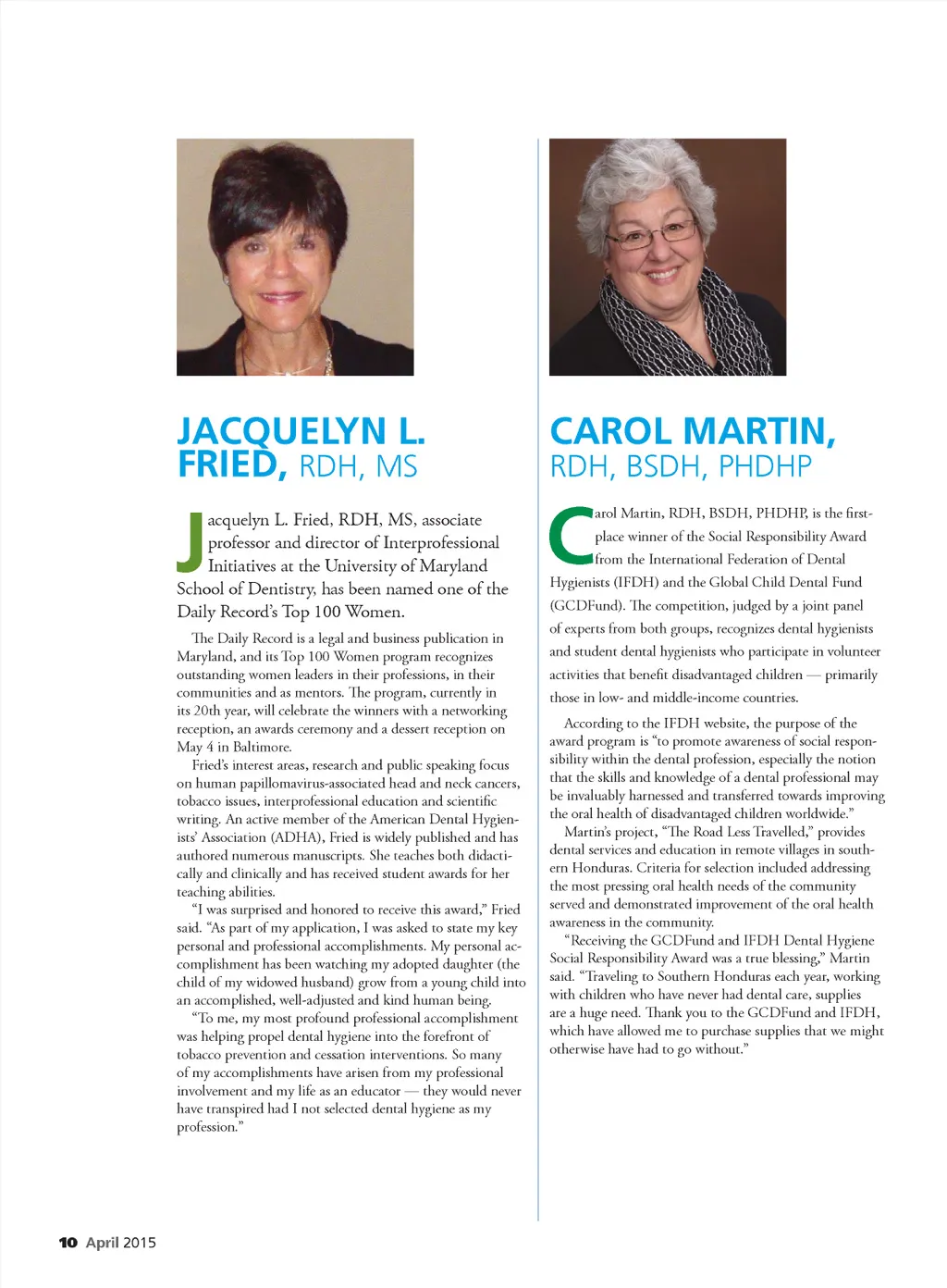 JACQUELYN L. FRIED, RDH, MS

Jacquelyn L. Fried, RDH, MS, associate professor and director of Interprofessional Initiatives at the University of Maryland School of Dentistry, has been named one of the Daily Record's Top 100 Women.

The Daily Record is a legal and business publication in Maryland, and its Top 100 Women program recognizes outstanding women leaders in their professions, in their communities and as mentors. The program, currently in its 20th year, will celebrate the winners with a networking reception, an awards ceremony and a dessert reception on May 4 in Baltimore.

Fried's interest areas, research and public speaking focus on human papillomavirus-associated head and neck cancers, tobacco issues, interprofessional education and scientific writing. An active member of the American Dental Hygienists' Association (ADHA), Fried is widely published and has authored numerous manuscripts. She teaches both didactically and clinically and has received student awards for her teaching abilities.

"I was surprised and honored to receive this award," Fried said. "As part of my application, I was asked to state my key personal and professional accomplishments. My personal accomplishment has been watching my adopted daughter (the child of my widowed husband) grow from a young child into an accomplished, well-adjusted and kind human being.

"To me, my most profound professional accomplishment was helping propel dental hygiene into the forefront of tobacco prevention and cessation interventions. So many of my accomplishments have arisen from my professional involvement and my life as an educator — they would never have transpired had I not selected dental hygiene as my profession."

CAROL MARTIN, RDH, BSDH, PHDHP

Carol Martin, RDH, BSDH, PHDHP, is the first-place winner of the Social Responsibility Award from the International Federation of Dental Hygienists (IFDH) and the Global Child Dental Fund (GCDFund). The competition, judged by a joint panel of experts from both groups, recognizes dental hygienists and student dental hygienists who participate in volunteer activities that benefit disadvantaged children — primarily those in low- and middle-income countries.

According to the IFDH website, the purpose of the award program is "to promote awareness of social responsibility within the dental profession, especially the notion that the skills and knowledge of a dental professional may be invaluably harnessed and transferred towards improving the oral health of disadvantaged children worldwide."

Martin's project, "The Road Less Travelled," provides dental services and education in remote villages in southern Honduras. Criteria for selection included addressing the most pressing oral health needs of the community served and demonstrated improvement of the oral health awareness in the community.

"Receiving the GCDFund and IFDH Dental Hygiene Social Responsibility Award was a true blessing," Martin said. "Traveling to Southern Honduras each year, working with children who have never had dental care, supplies are a huge need. Thank you to the GCDFund and IFDH, which have allowed me to purchase supplies that we might otherwise have had to go without."

10 April 2015